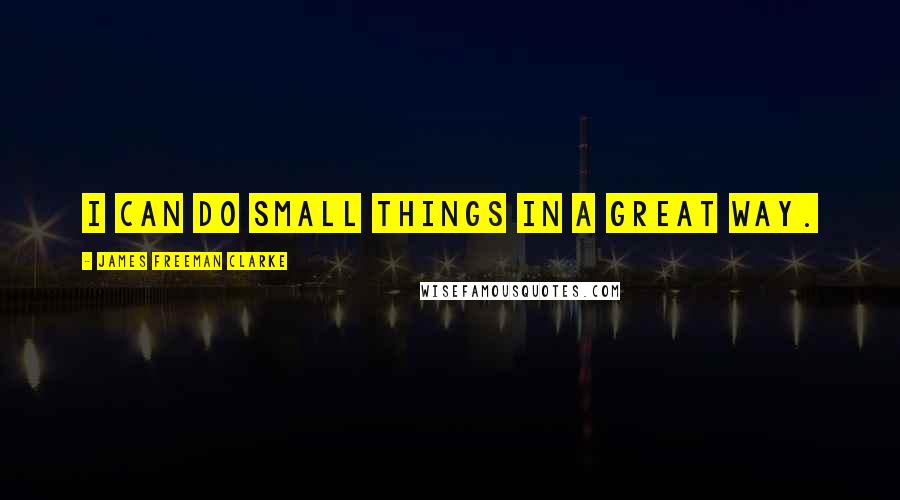 I CAN DO SMALL THINGS IN A GREAT WAY.

- JAMES FREEMAN CLARKE

WISEFAMOUSQUOTES.COM